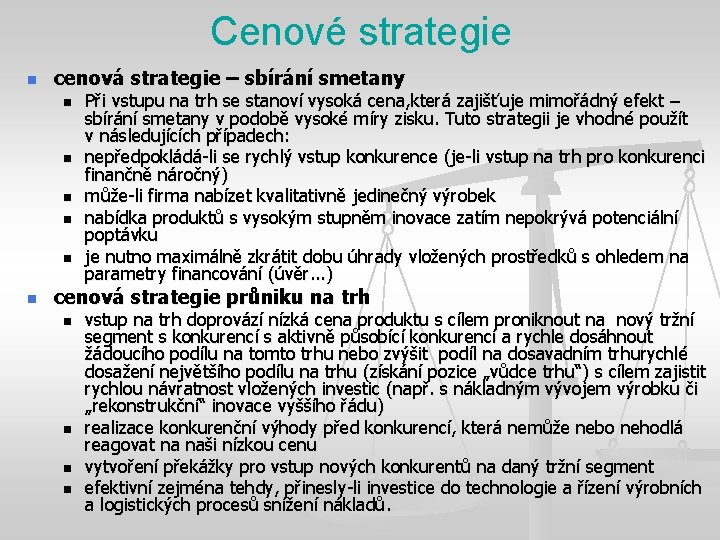 Cenové strategie

cenová strategie – sbírání smetany

Při vstupu na trh se stanoví vysoká cena,která zajišťuje mimořádný efekt – sbírání smetany v podobě vysoké míry zisku. Tuto strategii je vhodné použít v následujících případech:

nepředpokládá-li se rychlý vstup konkurence (je-li vstup na trh pro konkurenci finančně náročný)

může-li firma nabízet kvalitativně jedinečný výrobek

nabídka produktů s vysokým stupněm inovace zatím nepokrývá potenciální poptávku

je nutno maximálně zkrátit dobu úhrady vložených prostředků s ohledem na parametry financování (úvěr...)

cenová strategie průniku na trh

vstup na trh doprovází nízká cena produktu s cílem proniknout na nový tržní segment s konkurencí s aktivně působící konkurencí a rychle dosáhnout žádoucího podílu na tomto trhu nebo zvýšit podíl na dosavadním trhurychlé dosažení největšího podílu na trhu (získání pozice „vůdce trhu“) s cílem zajistit rychlou návratnost vložených investic (např. s nákladným vývojem výrobku či „rekonstrukční“ inovace vyššího řádu)

realizace konkurenční výhody před konkurencí, která nemůže nebo nehodlá reagovat na naši nízkou cenu

vytvoření překážky pro vstup nových konkurentů na daný tržní segment

efektivní zejména tehdy, přinesly-li investice do technologie a řízení výrobních a logistických procesů snížení nákladů.